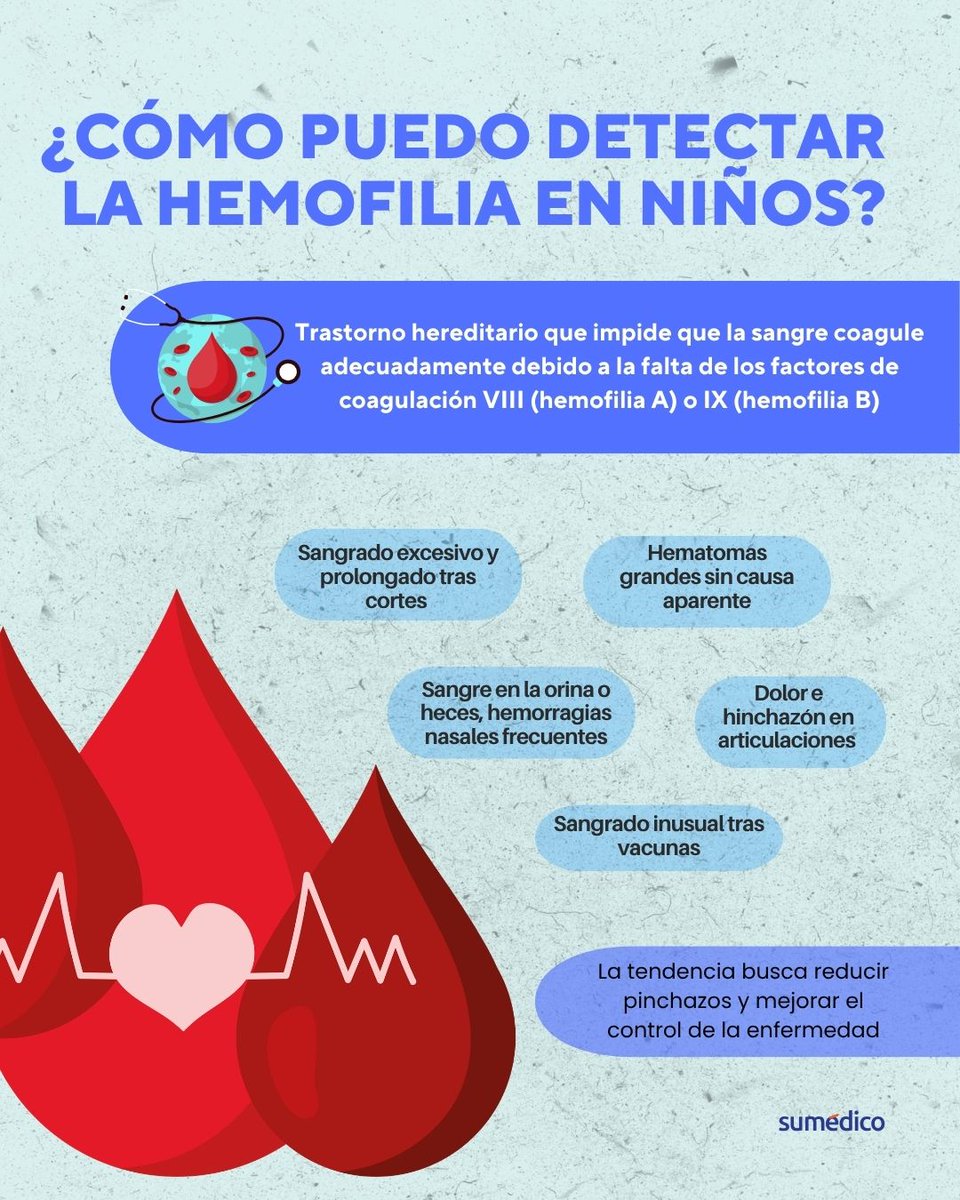 ¿CÓMO PUEDO DETECTAR LA HEMOFILIA EN NIÑOS?

Trastorno hereditario que impide que la sangre coagule adecuadamente debido a la falta de los factores de coagulación VIII (hemofilia A) o IX (hemofilia B)

Sangrado excesivo y prolongado tras cortes

Hematomas grandes sin causa aparente

Sangre en la orina o heces, hemorragias nasales frecuentes

Dolor e hinchazón en articulaciones

Sangrado inusual tras vacunas

La tendencia busca reducir pinchazos y mejorar el control de la enfermedad

sumédico